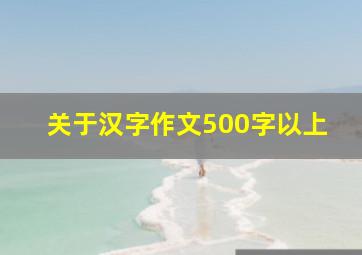 关于汉字作文500字以上